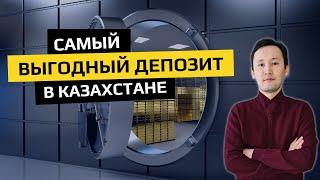 САМЫЙ
ВЫГОДНЫЙ ДЕПОЗИТ
В КАЗАХСТАНЕ